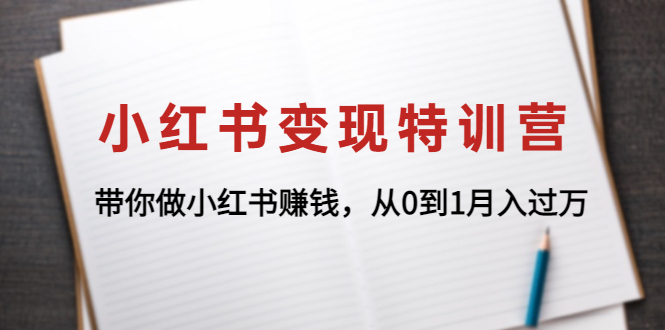 小红书变现特训营

带你做小红书赚钱，从0到1月入过万